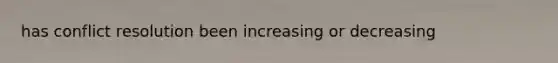 has conflict resolution been increasing or decreasing